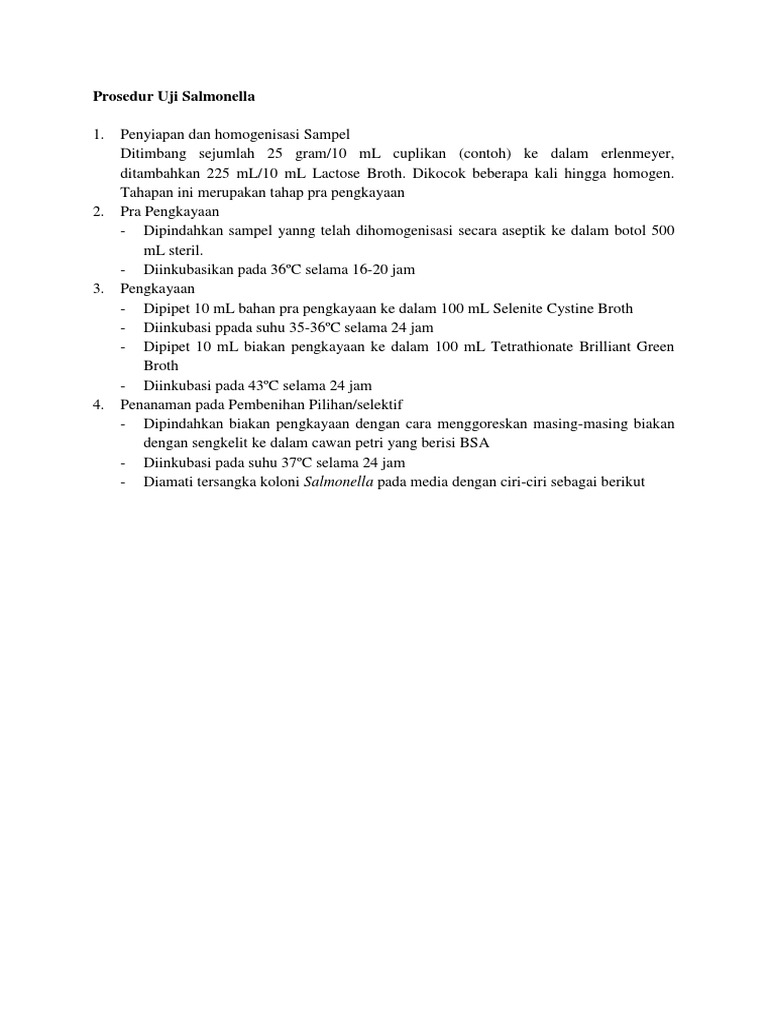 Prosedur Uji Salmonella

1. Penyiapan dan homogenisasi Sampel
Ditimbang sejumlah 25 gram/10 mL cuplikan (contoh) ke dalam erlenmeyer, ditambahkan 225 mL/10 mL Lactose Broth. Dikocok beberapa kali hingga homogen. Tahapan ini merupakan tahap pra pengkayaan
2. Pra Pengkayaan
- Dipindahkan sampel yanng telah dihomogenisasi secara aseptik ke dalam botol 500 mL steril.
- Diinkubasikan pada 36ºC selama 16-20 jam
3. Pengkayaan
- Dipipet 10 mL bahan pra pengkayaan ke dalam 100 mL Selenite Cystine Broth
- Diinkubasi ppada suhu 35-36ºC selama 24 jam
- Dipipet 10 mL biakan pengkayaan ke dalam 100 mL Tetrathionate Brilliant Green Broth
- Diinkubasi pada 43ºC selama 24 jam
4. Penanaman pada Pembenihan Pilihan/selektif
- Dipindahkan biakan pengkayaan dengan cara menggoreskan masing-masing biakan dengan sengkelit ke dalam cawan petri yang berisi BSA
- Diinkubasi pada suhu 37ºC selama 24 jam
- Diamati tersangka koloni Salmonella pada media dengan ciri-ciri sebagai berikut